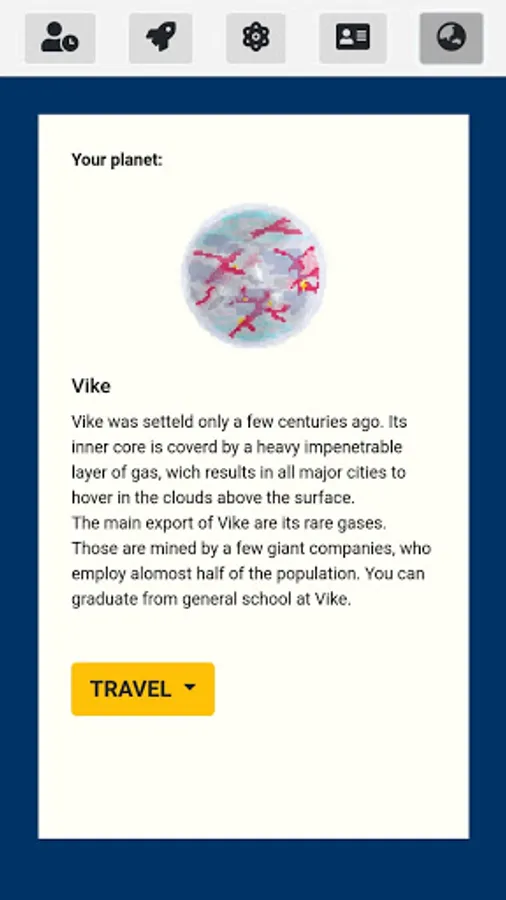 Your planet:

Vike

Vike was setteld only a few centuries ago. Its inner core is coverd by a heavy impenetrable layer of gas, wich results in all major cities to hover in the clouds above the surface.
The main export of Vike are its rare gases. Those are mined by a few giant companies, who employ alomost half of the population. You can graduate from general school at Vike.

TRAVEL